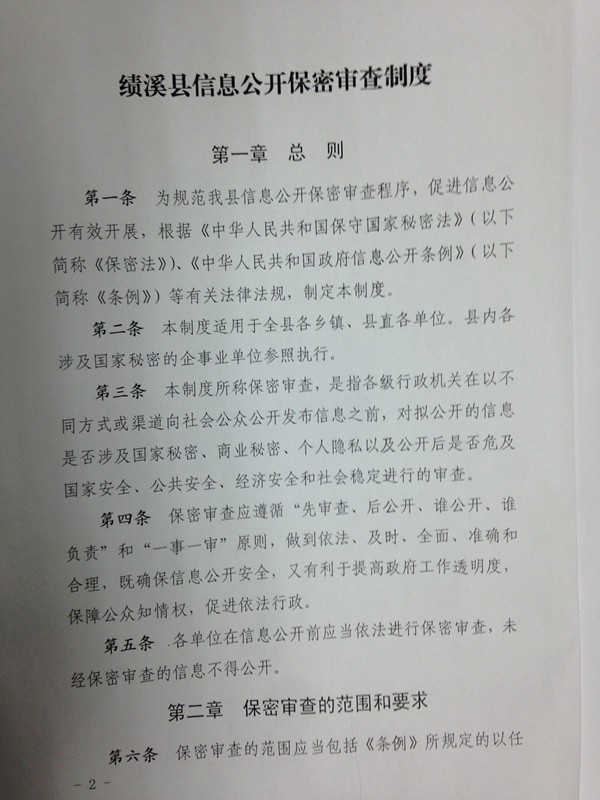 绩溪县信息公开保密审查制度

第一章 总 则

第一条 为规范我县信息公开保密审查程序，促进信息公开有效开展，根据《中华人民共和国保守国家秘密法》（以下简称《保密法》）、《中华人民共和国政府信息公开条例》（以下简称《条例》）等有关法律法规，制定本制度。

第二条 本制度适用于全县各乡镇、县直各单位。县内各涉及国家秘密的企事业单位参照执行。

第三条 本制度所称保密审查，是指各级行政机关在以不同方式或渠道向社会公众公开发布信息之前，对拟公开的信息是否涉及国家秘密、商业秘密、个人隐私以及公开后是否危及国家安全、公共安全、经济安全和社会稳定进行的审查。

第四条 保密审查应遵循“先审查、后公开、谁公开、谁负责”和“一事一审”原则，做到依法、及时、全面、准确和合理，既确保信息公开安全，又有利于提高政府工作透明度，保障公众知情权，促进依法行政。

第五条 各单位在信息公开前应当依法进行保密审查，未经保密审查的信息不得公开。

第二章 保密审查的范围和要求

第六条 保密审查的范围应当包括《条例》所规定的以任

－2－